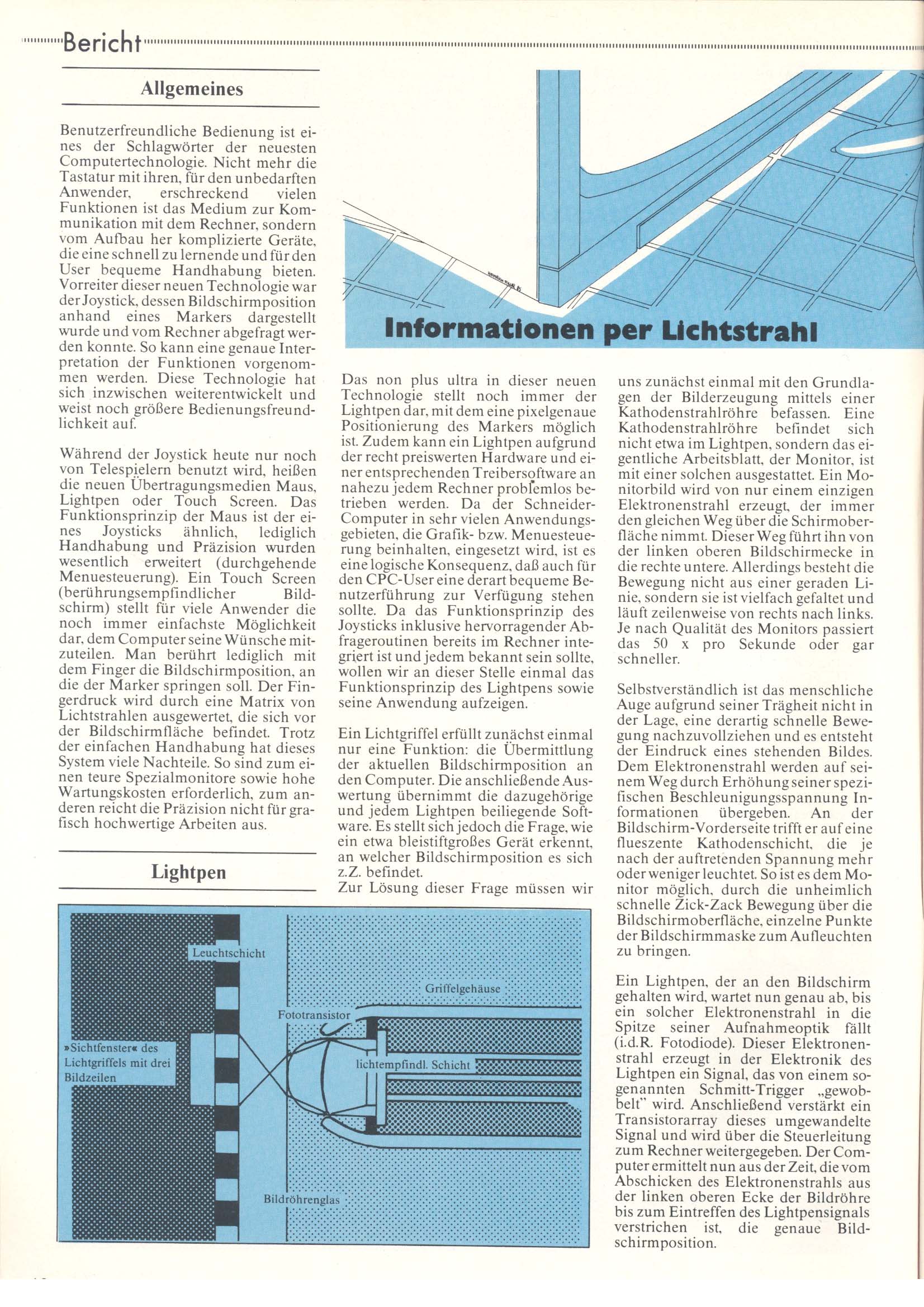 Bericht

Allgemeines

Benutzerfreundliche Bedienung ist eines der Schlagwörter der neuesten Computertechnologie. Nicht mehr die Tastatur mit ihren, für den unbedarften Anwender, erschreckend vielen Funktionen ist das Medium zur Kommunikation mit dem Rechner, sondern vom Aufbau her komplizierte Geräte, die eine schnell zu lernende und für den User bequeme Handhabung bieten. Vorreiter dieser neuen Technologie war der Joystick, dessen Bildschirmposition anhand eines Markers dargestellt wurde und vom Rechner abgefragt werden konnte. So kann eine genaue Interpretation der Funktionen vorgenommen werden. Diese Technologie hat sich inzwischen weiterentwickelt und weist noch größere Bedienungsfreundlichkeit auf.

Während der Joystick heute nur noch von Telespielern benutzt wird, heißen die neuen Übertragungsmedien Maus, Lightpen oder Touch Screen. Das Funktionsprinzip der Maus ist der eines Joysticks ähnlich, lediglich Handhabung und Präzision wurden wesentlich erweitert (durchgehende Menuesteuerung). Ein Touch Screen (berührungsempfindlicher Bildschirm) stellt für viele Anwender die noch immer einfachste Möglichkeit dar, dem Computer seine Wünsche mitzuteilen. Man berührt lediglich mit dem Finger die Bildschirmposition, an die der Marker springen soll. Der Fingerdruck wird durch eine Matrix von Lichtstrahlen ausgewertet, die sich vor der Bildschirmfläche befindet. Trotz der einfachen Handhabung hat dieses System viele Nachteile. So sind zum einen teure Spezialmonitore sowie hohe Wartungskosten erforderlich, zum anderen reicht die Präzision nicht für grafisch hochwertige Arbeiten aus.

Lightpen

Informationen per Lichtstrahl

Das non plus ultra in dieser neuen Technologie stellt noch immer der Lightpen dar, mit dem eine pixelgenaue Positionierung des Markers möglich ist. Zudem kann ein Lightpen aufgrund der recht preiswerten Hardware und einer entsprechenden Treibersoftware an nahezu jedem Rechner problemlos betrieben werden. Da der Schneider-Computer in sehr vielen Anwendungsgebieten, die Grafik- bzw. Menuesteuerung beinhalten, eingesetzt wird, ist es eine logische Konsequenz, daß auch für den CPC-User eine derart bequeme Benutzerführung zur Verfügung stehen sollte. Da das Funktionsprinzip des Joysticks inklusive hervorragender Abfrageroutinen bereits im Rechner integriert ist und jedem bekannt sein sollte, wollen wir an dieser Stelle einmal das Funktionsprinzip des Lightpens sowie seine Anwendung aufzeigen.

Ein Lichtgriffel erfüllt zunächst einmal nur eine Funktion: die Übermittlung der aktuellen Bildschirmposition an den Computer. Die anschließende Auswertung übernimmt die dazugehörige und jedem Lightpen beiliegende Software. Es stellt sich jedoch die Frage, wie ein etwa bleistiftgroßes Gerät erkennt, an welcher Bildschirmposition es sich z.Z. befindet.
Zur Lösung dieser Frage müssen wir uns zunächst einmal mit den Grundlagen der Bilderzeugung mittels einer Kathodenstrahlröhre befassen. Eine Kathodenstrahlröhre befindet sich nicht etwa im Lightpen, sondern das eigentliche Arbeitsblatt, der Monitor, ist mit einer solchen ausgestattet. Ein Monitorbild wird von nur einem einzigen Elektronenstrahl erzeugt, der immer den gleichen Weg über die Schirmoberfläche nimmt. Dieser Weg führt ihn von der linken oberen Bildschirmecke in die rechte untere. Allerdings besteht die Bewegung nicht aus einer geraden Linie, sondern sie ist vielfach gefaltet und läuft zeilenweise von rechts nach links. Je nach Qualität des Monitors passiert das 50 x pro Sekunde oder gar schneller.

Selbstverständlich ist das menschliche Auge aufgrund seiner Trägheit nicht in der Lage, eine derartig schnelle Bewegung nachzuvollziehen und es entsteht der Eindruck eines stehenden Bildes. Dem Elektronenstrahl werden auf seinem Weg durch Erhöhung seiner spezifischen Beschleunigungsspannung Informationen übergeben. An der Bildschirm-Vorderseite trifft er auf eine flueszente Kathodenschicht, die je nach der auftretenden Spannung mehr oder weniger leuchtet. So ist es dem Monitor möglich, durch die unheimlich schnelle Zick-Zack Bewegung über die Bildschirmoberfläche, einzelne Punkte der Bildschirmmaske zum Aufleuchten zu bringen.

Ein Lightpen, der an den Bildschirm gehalten wird, wartet nun genau ab, bis ein solcher Elektronenstrahl in die Spitze seiner Aufnahmeoptik fällt (i.d.R. Fotodiode). Dieser Elektronenstrahl erzeugt in der Elektronik des Lightpen ein Signal, das von einem sogenannten Schmitt-Trigger „gewobbelt" wird. Anschließend verstärkt ein Transistorarray dieses umgewandelte Signal und wird über die Steuerleitung zum Rechner weitergegeben. Der Computer ermittelt nun aus der Zeit, die vom Abschicken des Elektronenstrahls aus der linken oberen Ecke der Bildröhre bis zum Eintreffen des Lightpensignals verstrichen ist, die genaue Bildschirmposition.

Leuchtschicht
Griffelgehäuse
Fototransistor
»Sichtfenster« des Lichtgriffels mit drei Bildzeilen
lichtempfindl. Schicht
Bildröhrenglas